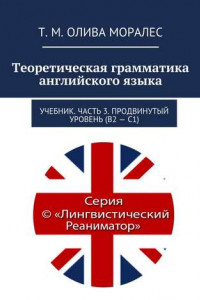 Т. М. ОЛИВА МОРАЛЕС

Теоретическая грамматика английского языка

УЧЕБНИК. ЧАСТЬ 3. ПРОДВИНУТЫЙ УРОВЕНЬ (B2 — C1)

Серия © «Лингвистический Реаниматор»